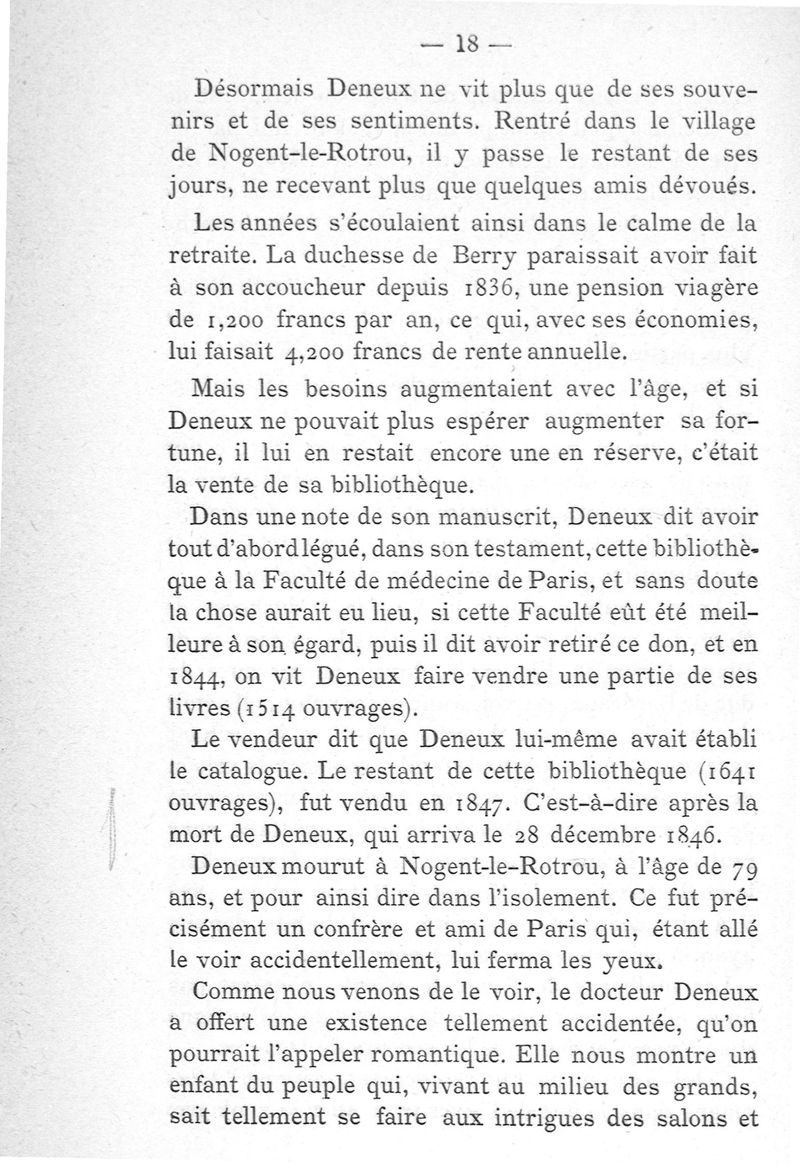 — 18 —

Désormais Deneux ne vit plus que de ses souvenirs et de ses sentiments. Rentré dans le village de Nogent-le-Rotrou, il y passe le restant de ses jours, ne recevant plus que quelques amis dévoués.

Les années s'écoulaient ainsi dans le calme de la retraite. La duchesse de Berry paraissait avoir fait à son accoucheur depuis 1836, une pension viagère de 1,200 francs par an, ce qui, avec ses économies, lui faisait 4,200 francs de rente annuelle.

Mais les besoins augmentaient avec l'âge, et si Deneux ne pouvait plus espérer augmenter sa fortune, il lui en restait encore une en réserve, c'était la vente de sa bibliothèque.

Dans une note de son manuscrit, Deneux dit avoir tout d'abord légué, dans son testament, cette bibliothèque à la Faculté de médecine de Paris, et sans doute la chose aurait eu lieu, si cette Faculté eût été meilleure à son égard, puis il dit avoir retiré ce don, et en 1844, on vit Deneux faire vendre une partie de ses livres (1514 ouvrages).

Le vendeur dit que Deneux lui-même avait établi le catalogue. Le restant de cette bibliothèque (1641 ouvrages), fut vendu en 1847. C'est-à-dire après la mort de Deneux, qui arriva le 28 décembre 1846.

Deneux mourut à Nogent-le-Rotrou, à l'âge de 79 ans, et pour ainsi dire dans l'isolement. Ce fut précisément un confrère et ami de Paris qui, étant allé le voir accidentellement, lui ferma les yeux.

Comme nous venons de le voir, le docteur Deneux a offert une existence tellement accidentée, qu'on pourrait l'appeler romantique. Elle nous montre un enfant du peuple qui, vivant au milieu des grands, sait tellement se faire aux intrigues des salons et